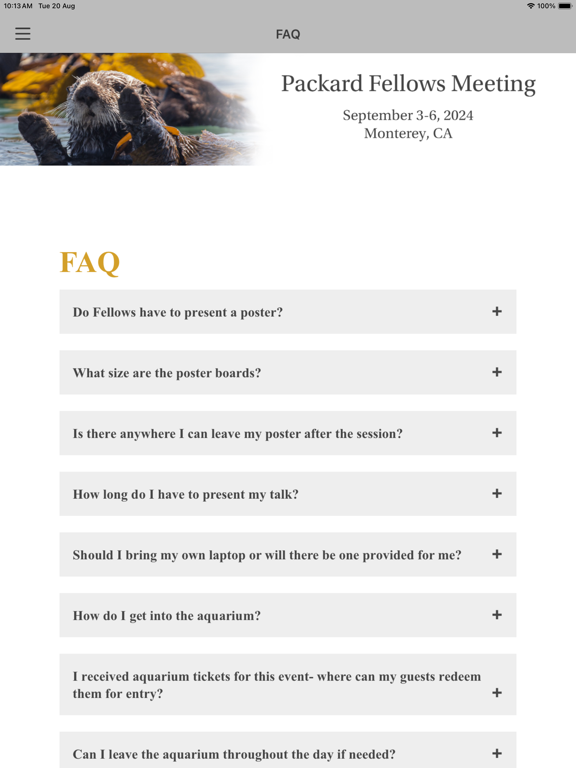 10:13 AM Tue 20 Aug 100%

FAQ

Packard Fellows Meeting
September 3-6, 2024
Monterey, CA

FAQ

Do Fellows have to present a poster? +

What size are the poster boards? +

Is there anywhere I can leave my poster after the session? +

How long do I have to present my talk? +

Should I bring my own laptop or will there be one provided for me? +

How do I get into the aquarium? +

I received aquarium tickets for this event- where can my guests redeem them for entry? +

Can I leave the aquarium throughout the day if needed? +